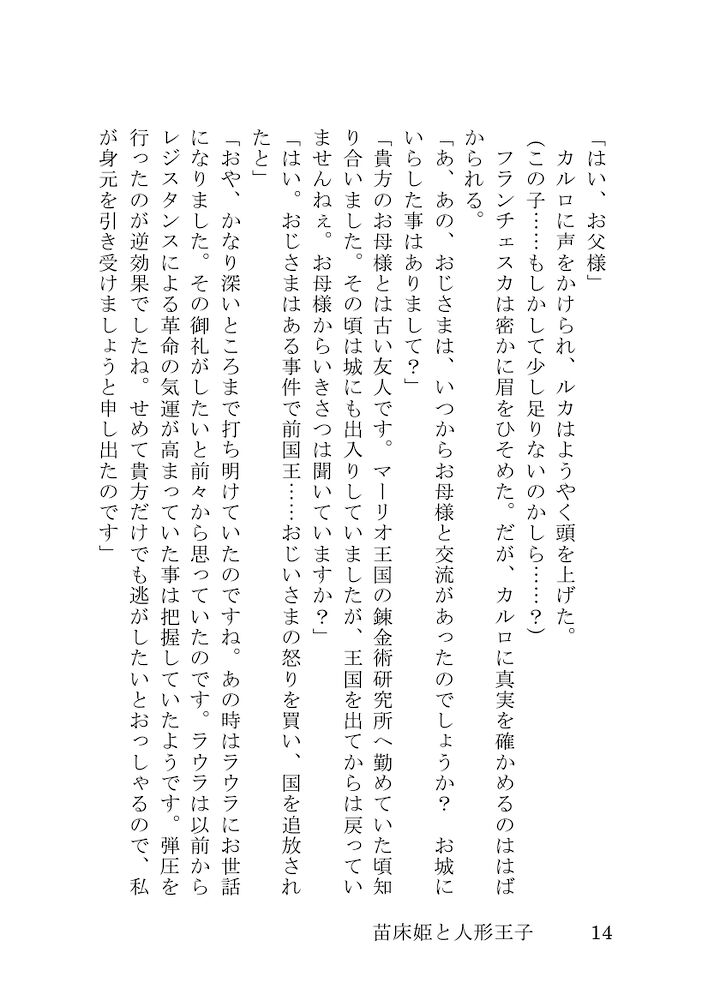 「はい、お父様」

カルロに声をかけられ、ルカはようやく頭を上げた。

（この子……もしかして少し足りないのかしら……？）

フランチェスカは密かに眉をひそめた。だが、カルロに真実を確かめるのははばかられる。

「あ、あの、おじさまは、いつからお母様と交流があったのでしょうか？　お城にいらした事はありまして？」

「貴方のお母様とは古い友人です。マーリオ王国の錬金術研究所へ勤めていた頃知り合いました。その頃は城にも出入りしていましたが、王国を出てからは戻っていませんねぇ。お母様からいきさつは聞いていますか？」

「はい。おじさまはある事件で前国王……おじいさまの怒りを買い、国を追放されたと」

「おや、かなり深いところまで打ち明けていたのですね。あの時はラウラにお世話になりました。その御礼がしたいと前々から思っていたのです。ラウラは以前からレジスタンスによる革命の気運が高まっていた事は把握していたようです。弾圧を行ったのが逆効果でしたね。せめて貴方だけでも逃がしたいとおっしゃるので、私が身元を引き受けましょうと申し出たのです」

苗床姫と人形王子　14